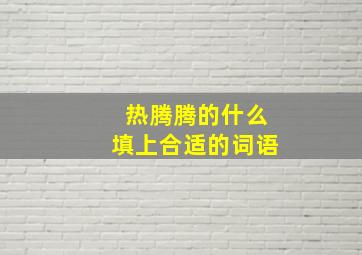 热腾腾的什么
填上合适的词语